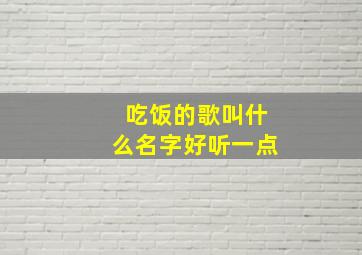 吃饭的歌叫什么名字好听一点